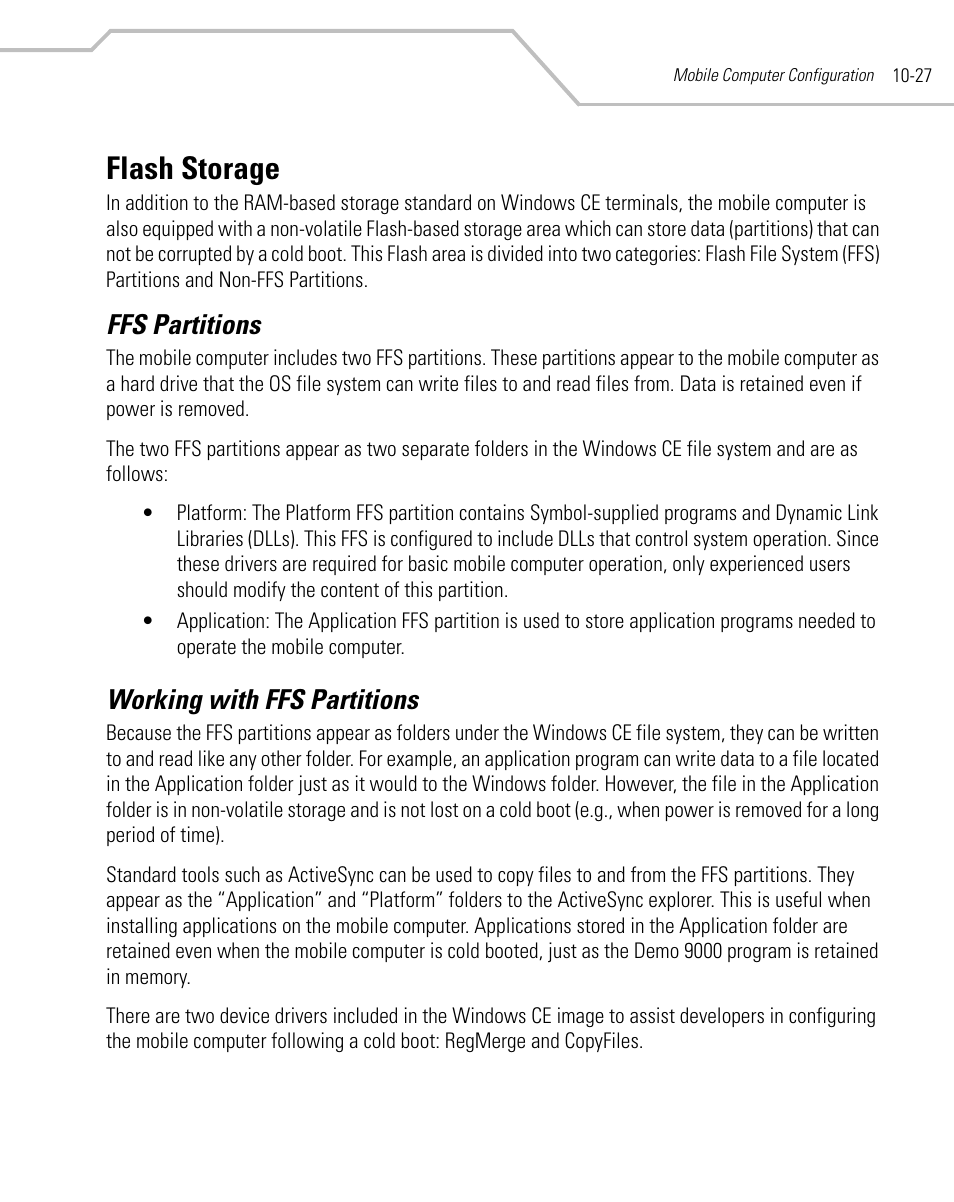 Mobile Computer Configuration 10-27

Flash Storage

In addition to the RAM-based storage standard on Windows CE terminals, the mobile computer is also equipped with a non-volatile Flash-based storage area which can store data (partitions) that can not be corrupted by a cold boot. This Flash area is divided into two categories: Flash File System (FFS) Partitions and Non-FFS Partitions.

FFS Partitions

The mobile computer includes two FFS partitions. These partitions appear to the mobile computer as a hard drive that the OS file system can write files to and read files from. Data is retained even if power is removed.

The two FFS partitions appear as two separate folders in the Windows CE file system and are as follows:

• Platform: The Platform FFS partition contains Symbol-supplied programs and Dynamic Link Libraries (DLLs). This FFS is configured to include DLLs that control system operation. Since these drivers are required for basic mobile computer operation, only experienced users should modify the content of this partition.

• Application: The Application FFS partition is used to store application programs needed to operate the mobile computer.

Working with FFS Partitions

Because the FFS partitions appear as folders under the Windows CE file system, they can be written to and read like any other folder. For example, an application program can write data to a file located in the Application folder just as it would to the Windows folder. However, the file in the Application folder is in non-volatile storage and is not lost on a cold boot (e.g., when power is removed for a long period of time).

Standard tools such as ActiveSync can be used to copy files to and from the FFS partitions. They appear as the “Application” and “Platform” folders to the ActiveSync explorer. This is useful when installing applications on the mobile computer. Applications stored in the Application folder are retained even when the mobile computer is cold booted, just as the Demo 9000 program is retained in memory.

There are two device drivers included in the Windows CE image to assist developers in configuring the mobile computer following a cold boot: RegMerge and CopyFiles.